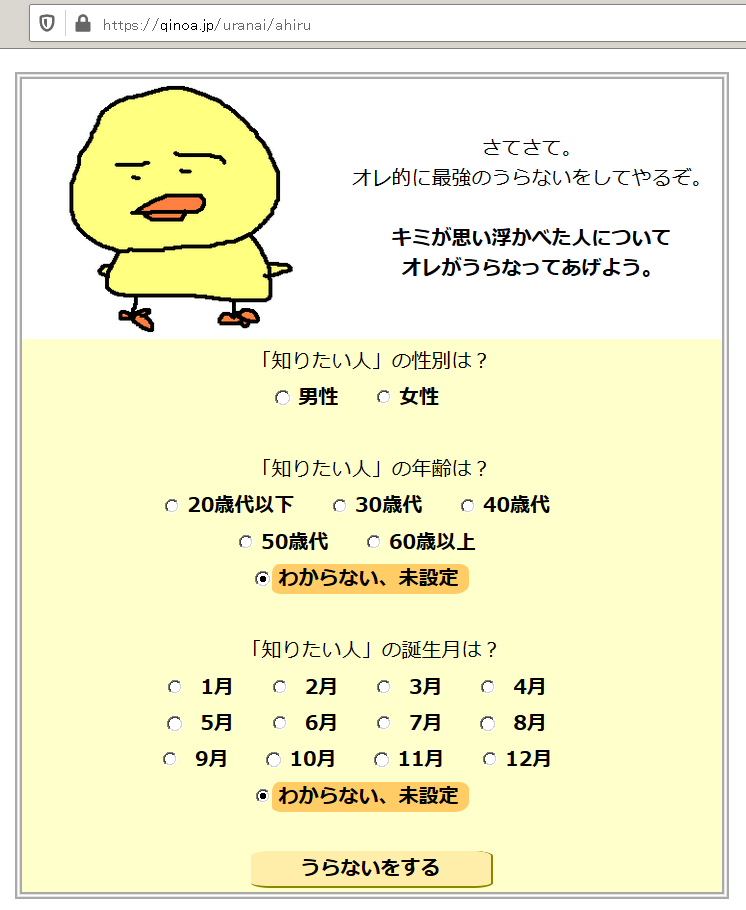 https://qinoa.jp/uranai/ahiru

さてさて。
オレ的に最強のうらないをしてやるぞ。

キミが思い浮かべた人について
オレがうらなってあげよう。

「知りたい人」の性別は？
男性 女性

「知りたい人」の年齢は？
20歳代以下 30歳代 40歳代
50歳代 60歳以上
わからない、未設定

「知りたい人」の誕生月は？
1月 2月 3月 4月
5月 6月 7月 8月
9月 10月 11月 12月
わからない、未設定

うらないをする